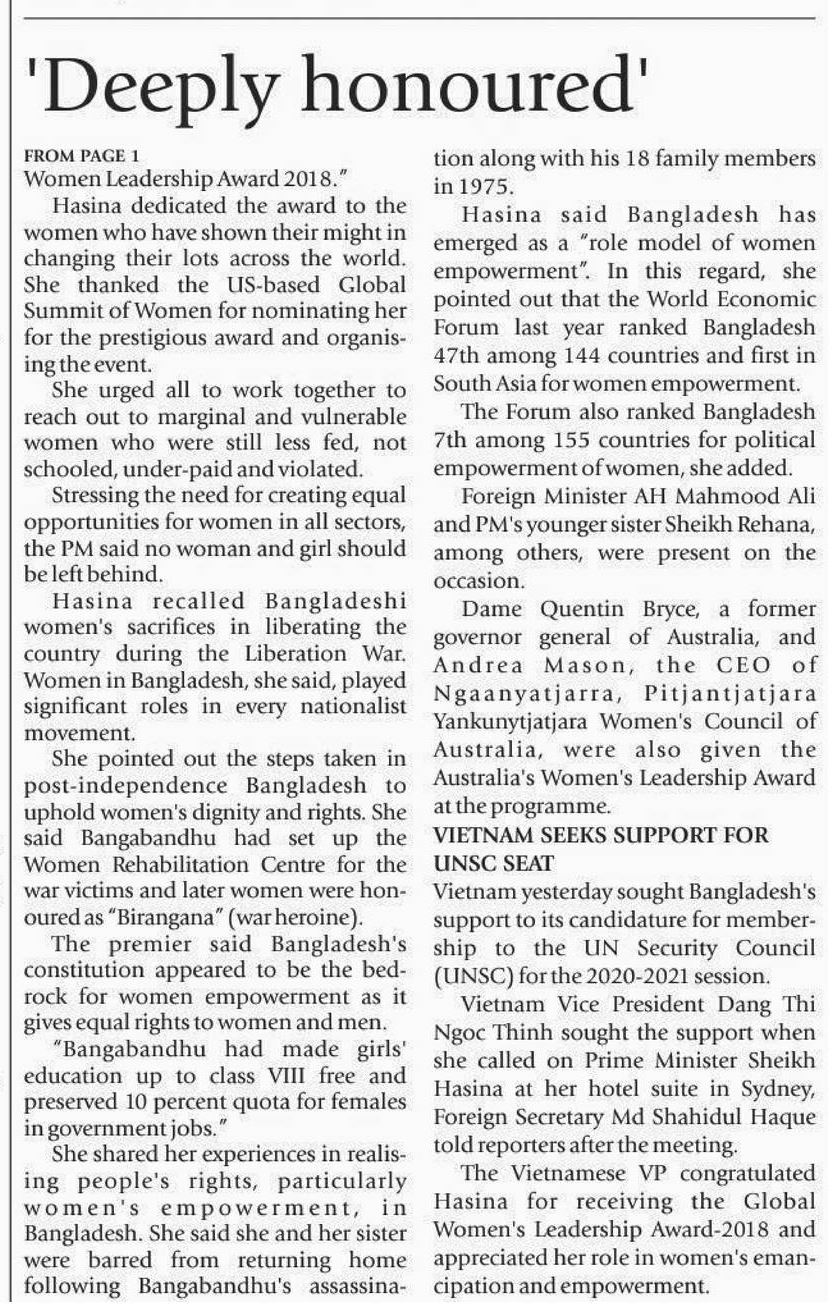 'Deeply honoured'

FROM PAGE 1
Women Leadership Award 2018."

Hasina dedicated the award to the women who have shown their might in changing their lots across the world. She thanked the US-based Global Summit of Women for nominating her for the prestigious award and organising the event.

She urged all to work together to reach out to marginal and vulnerable women who were still less fed, not schooled, under-paid and violated.

Stressing the need for creating equal opportunities for women in all sectors, the PM said no woman and girl should be left behind.

Hasina recalled Bangladeshi women's sacrifices in liberating the country during the Liberation War. Women in Bangladesh, she said, played significant roles in every nationalist movement.

She pointed out the steps taken in post-independence Bangladesh to uphold women's dignity and rights. She said Bangabandhu had set up the Women Rehabilitation Centre for the war victims and later women were honoured as "Birangana" (war heroine).

The premier said Bangladesh's constitution appeared to be the bedrock for women empowerment as it gives equal rights to women and men.

"Bangabandhu had made girls' education up to class VIII free and preserved 10 percent quota for females in government jobs."

She shared her experiences in realising people's rights, particularly women's empowerment, in Bangladesh. She said she and her sister were barred from returning home following Bangabandhu's assassination along with his 18 family members in 1975.

Hasina said Bangladesh has emerged as a "role model of women empowerment". In this regard, she pointed out that the World Economic Forum last year ranked Bangladesh 47th among 144 countries and first in South Asia for women empowerment.

The Forum also ranked Bangladesh 7th among 155 countries for political empowerment of women, she added.

Foreign Minister AH Mahmood Ali and PM's younger sister Sheikh Rehana, among others, were present on the occasion.

Dame Quentin Bryce, a former governor general of Australia, and Andrea Mason, the CEO of Ngaanyatjarra, Pitjantjatjara Yankunytjatjara Women's Council of Australia, were also given the Australia's Women's Leadership Award at the programme.

VIETNAM SEEKS SUPPORT FOR UNSC SEAT
Vietnam yesterday sought Bangladesh's support to its candidature for membership to the UN Security Council (UNSC) for the 2020-2021 session.

Vietnam Vice President Dang Thi Ngoc Thinh sought the support when she called on Prime Minister Sheikh Hasina at her hotel suite in Sydney, Foreign Secretary Md Shahidul Haque told reporters after the meeting.

The Vietnamese VP congratulated Hasina for receiving the Global Women's Leadership Award-2018 and appreciated her role in women's emancipation and empowerment.